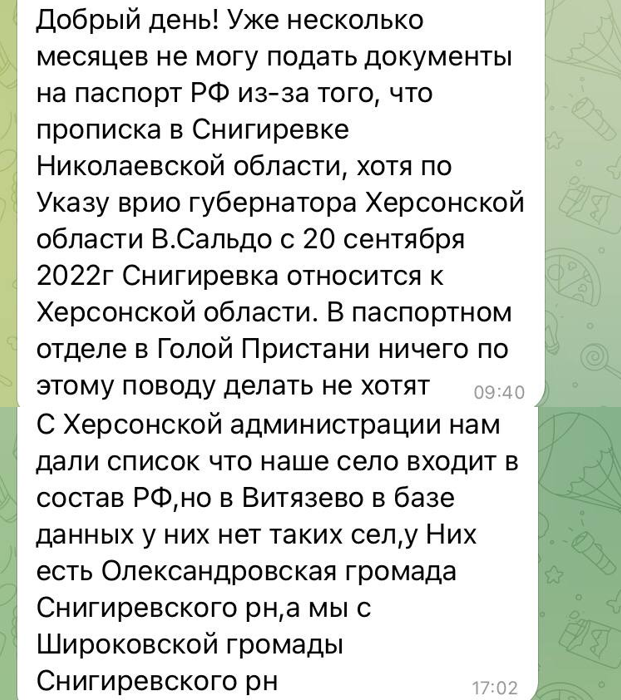 Добрый день! Уже несколько месяцев не могу подать документы на паспорт РФ из-за того, что прописка в Снигиревке Николаевской области, хотя по Указу врио губернатора Херсонской области В.Сальдо с 20 сентября 2022г Снигиревка относится к Херсонской области. В паспортном отделе в Голой Пристани ничего по этому поводу делать не хотят 09:40

С Херсонской администрации нам дали список что наше село входит в состав РФ,но в Витязево в базе данных у них нет таких сел,у Них есть Олександровская громада Снигиревского рн,а мы с Широковской громады Снигиревского рн 17:02